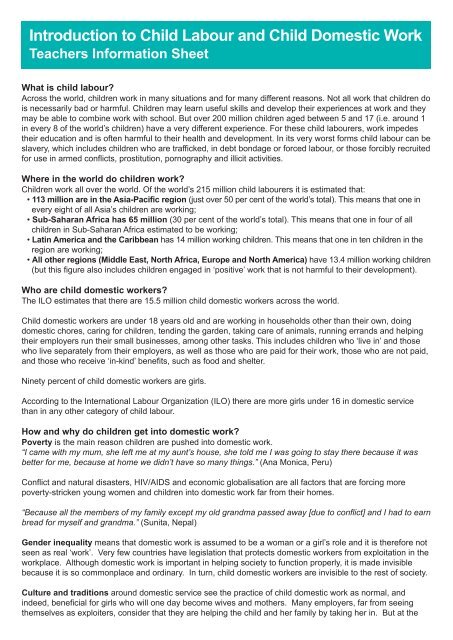 Introduction to Child Labour and Child Domestic Work
Teachers Information Sheet

What is child labour?
Across the world, children work in many situations and for many different reasons. Not all work that children do is necessarily bad or harmful. Children may learn useful skills and develop their experiences at work and they may be able to combine work with school. But over 200 million children aged between 5 and 17 (i.e. around 1 in every 8 of the world's children) have a very different experience. For these child labourers, work impedes their education and is often harmful to their health and development. In its very worst forms child labour can be slavery, which includes children who are trafficked, in debt bondage or forced labour, or those forcibly recruited for use in armed conflicts, prostitution, pornography and illicit activities.

Where in the world do children work?
Children work all over the world. Of the world's 215 million child labourers it is estimated that:
• 113 million are in the Asia-Pacific region (just over 50 per cent of the world's total). This means that one in every eight of all Asia's children are working;
• Sub-Saharan Africa has 65 million (30 per cent of the world's total). This means that one in four of all children in Sub-Saharan Africa estimated to be working;
• Latin America and the Caribbean has 14 million working children. This means that one in ten children in the region are working;
• All other regions (Middle East, North Africa, Europe and North America) have 13.4 million working children (but this figure also includes children engaged in 'positive' work that is not harmful to their development).

Who are child domestic workers?
The ILO estimates that there are 15.5 million child domestic workers across the world.

Child domestic workers are under 18 years old and are working in households other than their own, doing domestic chores, caring for children, tending the garden, taking care of animals, running errands and helping their employers run their small businesses, among other tasks. This includes children who 'live in' and those who live separately from their employers, as well as those who are paid for their work, those who are not paid, and those who receive 'in-kind' benefits, such as food and shelter.

Ninety percent of child domestic workers are girls.

According to the International Labour Organization (ILO) there are more girls under 16 in domestic service than in any other category of child labour.

How and why do children get into domestic work?
Poverty is the main reason children are pushed into domestic work.
"I came with my mum, she left me at my aunt's house, she told me I was going to stay there because it was better for me, because at home we didn't have so many things." (Ana Monica, Peru)

Conflict and natural disasters, HIV/AIDS and economic globalisation are all factors that are forcing more poverty-stricken young women and children into domestic work far from their homes.

"Because all the members of my family except my old grandma passed away [due to conflict] and I had to earn bread for myself and grandma." (Sunita, Nepal)

Gender inequality means that domestic work is assumed to be a woman or a girl's role and it is therefore not seen as real 'work'. Very few countries have legislation that protects domestic workers from exploitation in the workplace. Although domestic work is important in helping society to function properly, it is made invisible because it is so commonplace and ordinary. In turn, child domestic workers are invisible to the rest of society.

Culture and traditions around domestic service see the practice of child domestic work as normal, and indeed, beneficial for girls who will one day become wives and mothers. Many employers, far from seeing themselves as exploiters, consider that they are helping the child and her family by taking her in. But at the